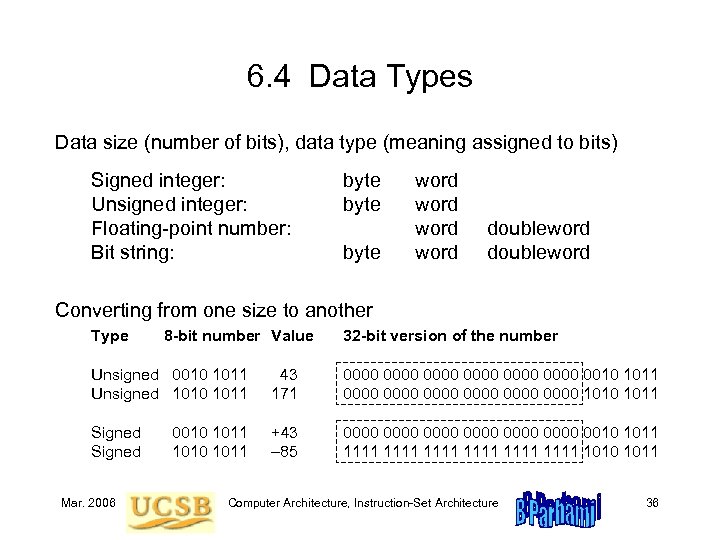 6.4 Data Types

Data size (number of bits), data type (meaning assigned to bits)

| | | | |
|---|---|---|---|
| Signed integer: | byte | word | |
| Unsigned integer: | byte | word | |
| Floating-point number: | | word | doubleword |
| Bit string: | byte | word | doubleword |

Converting from one size to another

| Type | 8-bit number | Value | 32-bit version of the number |
|---|---|---|---|
| Unsigned | 0010 1011 | 43 | 0000 0000 0000 0000 0000 0000 0010 1011 |
| Unsigned | 1010 1011 | 171 | 0000 0000 0000 0000 0000 0000 1010 1011 |
| Signed | 0010 1011 | +43 | 0000 0000 0000 0000 0000 0000 0010 1011 |
| Signed | 1010 1011 | –85 | 1111 1111 1111 1111 1111 1111 1010 1011 |

Mar. 2006 UCSB Computer Architecture, Instruction-Set Architecture B Parhami 36